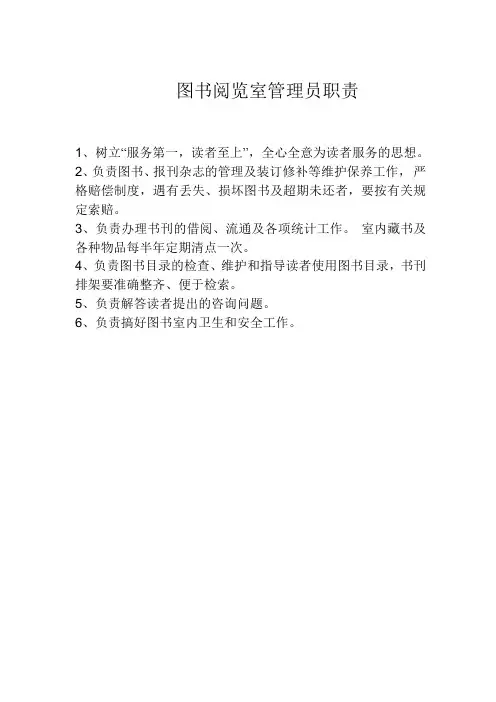 图书阅览室管理员职责

1、树立“服务第一，读者至上”，全心全意为读者服务的思想。
2、负责图书、报刊杂志的管理及装订修补等维护保养工作，严格赔偿制度，遇有丢失、损坏图书及超期未还者，要按有关规定索赔。
3、负责办理书刊的借阅、流通及各项统计工作。 室内藏书及各种物品每半年定期清点一次。
4、负责图书目录的检查、维护和指导读者使用图书目录，书刊排架要准确整齐、便于检索。
5、负责解答读者提出的咨询问题。
6、负责搞好图书室内卫生和安全工作。